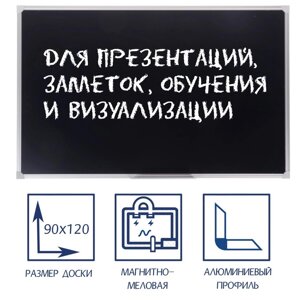 ДЛЯ ПРЕЗЕНТАЦИЙ, ЗАМЕТОК, ОБУЧЕНИЯ И ВИЗУАЛИЗАЦИИ

90x120

РАЗМЕР ДОСКИ

МАГНИТНО-МЕЛОВАЯ

АЛЮМИНИЕВЫЙ ПРОФИЛЬ